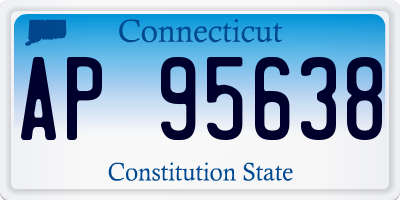 Connecticut

AP 95638

Constitution State